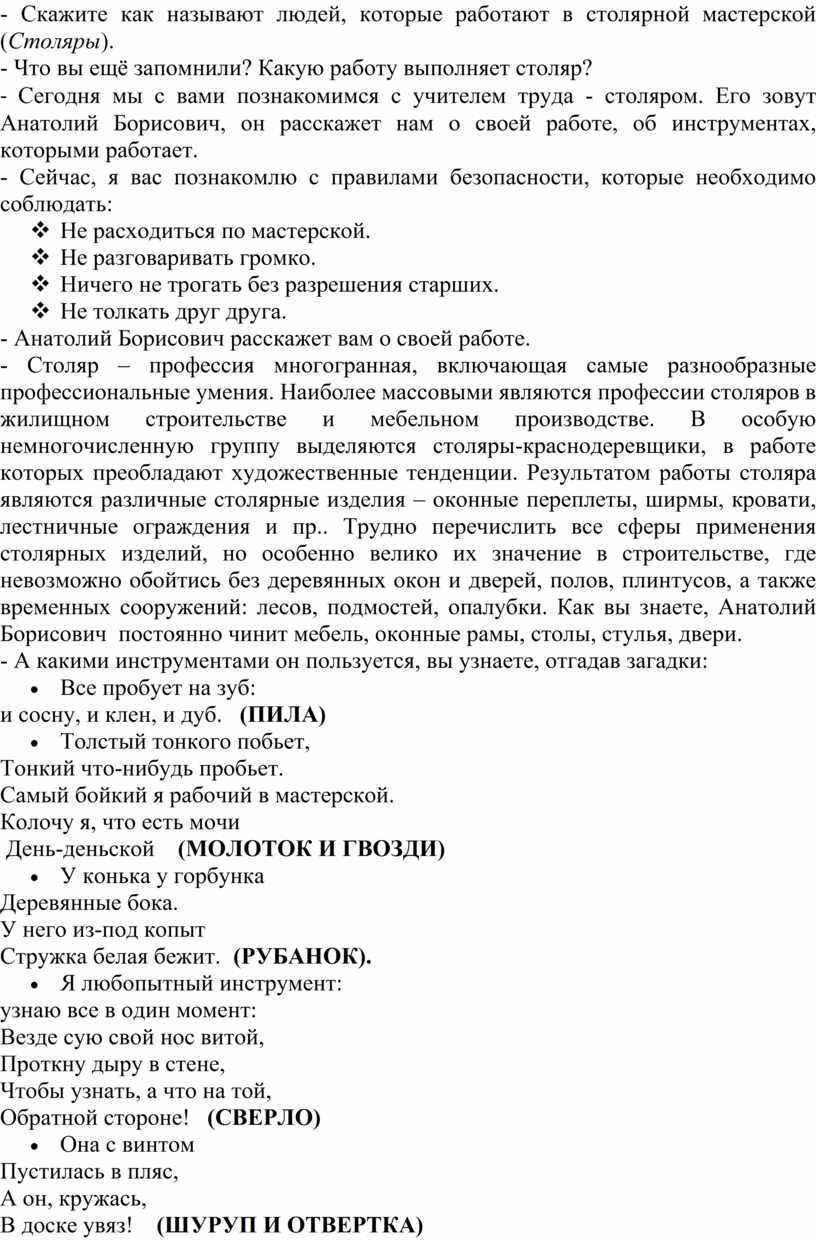 - Скажите как называют людей, которые работают в столярной мастерской (Столяры).
- Что вы ещё запомнили? Какую работу выполняет столяр?
- Сегодня мы с вами познакомимся с учителем труда - столяром. Его зовут Анатолий Борисович, он расскажет нам о своей работе, об инструментах, которыми работает.
- Сейчас, я вас познакомлю с правилами безопасности, которые необходимо соблюдать:
❖ Не расходиться по мастерской.
❖ Не разговаривать громко.
❖ Ничего не трогать без разрешения старших.
❖ Не толкать друг друга.
- Анатолий Борисович расскажет вам о своей работе.
- Столяр – профессия многогранная, включающая самые разнообразные профессиональные умения. Наиболее массовыми являются профессии столяров в жилищном строительстве и мебельном производстве. В особую немногочисленную группу выделяются столяры-краснодеревщики, в работе которых преобладают художественные тенденции. Результатом работы столяра являются различные столярные изделия – оконные переплеты, ширмы, кровати, лестничные ограждения и пр.. Трудно перечислить все сферы применения столярных изделий, но особенно велико их значение в строительстве, где невозможно обойтись без деревянных окон и дверей, полов, плинтусов, а также временных сооружений: лесов, подмостей, опалубки. Как вы знаете, Анатолий Борисович постоянно чинит мебель, оконные рамы, столы, стулья, двери.
- А какими инструментами он пользуется, вы узнаете, отгадав загадки:
• Все пробует на зуб:
и сосну, и клен, и дуб. (ПИЛА)
• Толстый тонкого побьет,
Тонкий что-нибудь пробьет.
Самый бойкий я рабочий в мастерской.
Колочу я, что есть мочи
День-деньской (МОЛОТОК И ГВОЗДИ)
• У конька у горбунка
Деревянные бока.
У него из-под копыт
Стружка белая бежит. (РУБАНОК).
• Я любопытный инструмент:
узнаю все в один момент:
Везде сую свой нос витой,
Проткну дыру в стене,
Чтобы узнать, а что на той,
Обратной стороне! (СВЕРЛО)
• Она с винтом
Пустилась в пляс,
А он, кружась,
В доске увяз! (ШУРУП И ОТВЕРТКА)